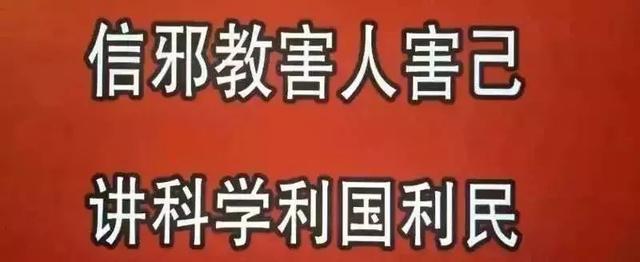 信邪教害人害己

讲科学利国利民